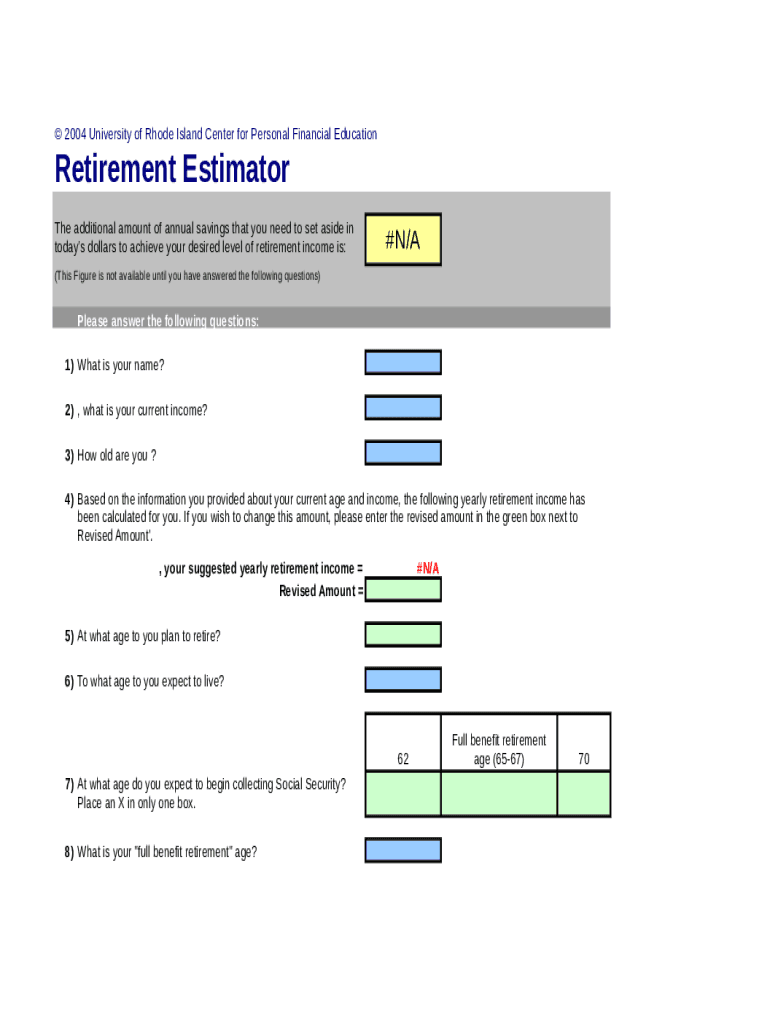 © 2004 University of Rhode Island Center for Personal Financial Education

Retirement Estimator

The additional amount of annual savings that you need to set aside in today's dollars to achieve your desired level of retirement income is:

#N/A

(This Figure is not available until you have answered the following questions)

Please answer the following questions:

1) What is your name?

2) , what is your current income?

3) How old are you ?

4) Based on the information you provided about your current age and income, the following yearly retirement income has been calculated for you. If you wish to change this amount, please enter the revised amount in the green box next to Revised Amount'.

, your suggested yearly retirement income = #N/A

Revised Amount =

5) At what age to you plan to retire?

6) To what age to you expect to live?

| 62 | Full benefit retirement age (65-67) | 70 |
|---|---|---|
| | | |

7) At what age do you expect to begin collecting Social Security? Place an X in only one box.

8) What is your "full benefit retirement" age?